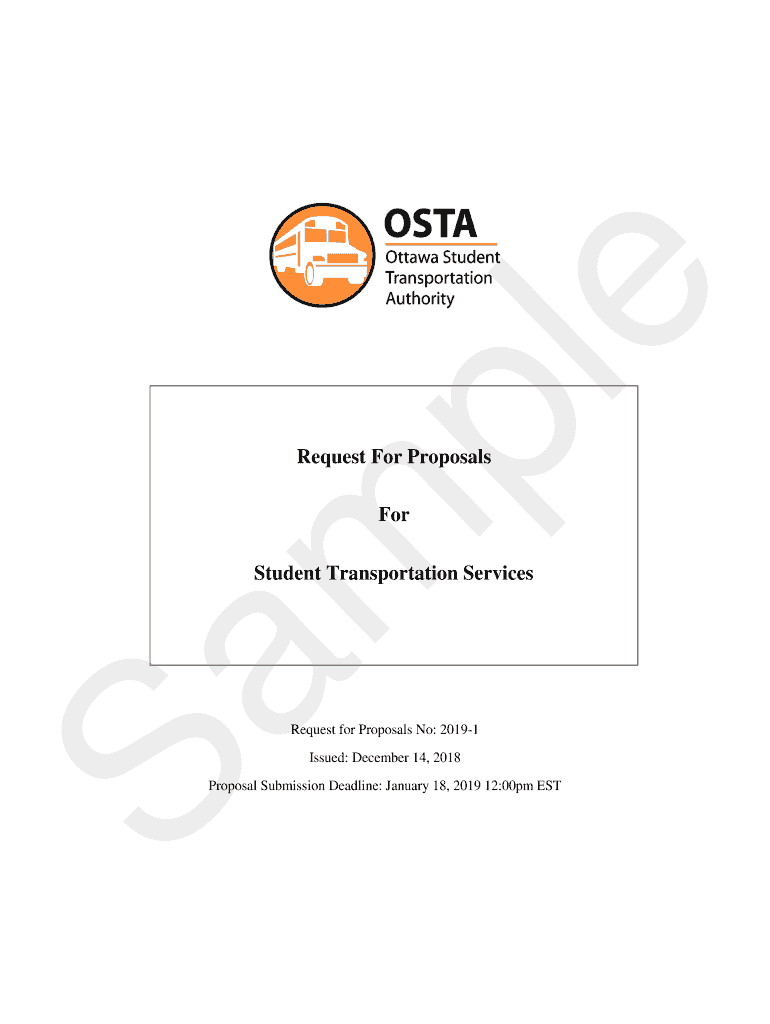 OSTA
Ottawa Student Transportation Authority

Request For Proposals

For

Student Transportation Services

Request for Proposals No: 2019-1

Issued: December 14, 2018

Proposal Submission Deadline: January 18, 2019 12:00pm EST

Sample